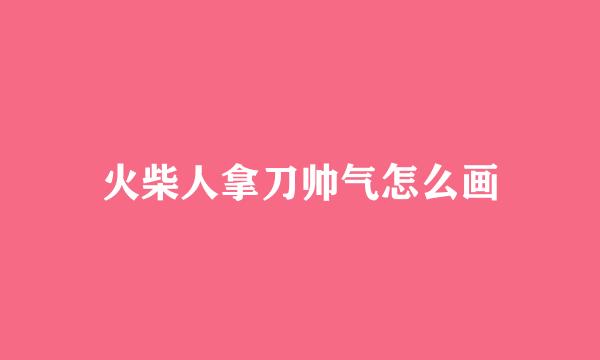 火柴人拿刀帅气怎么画